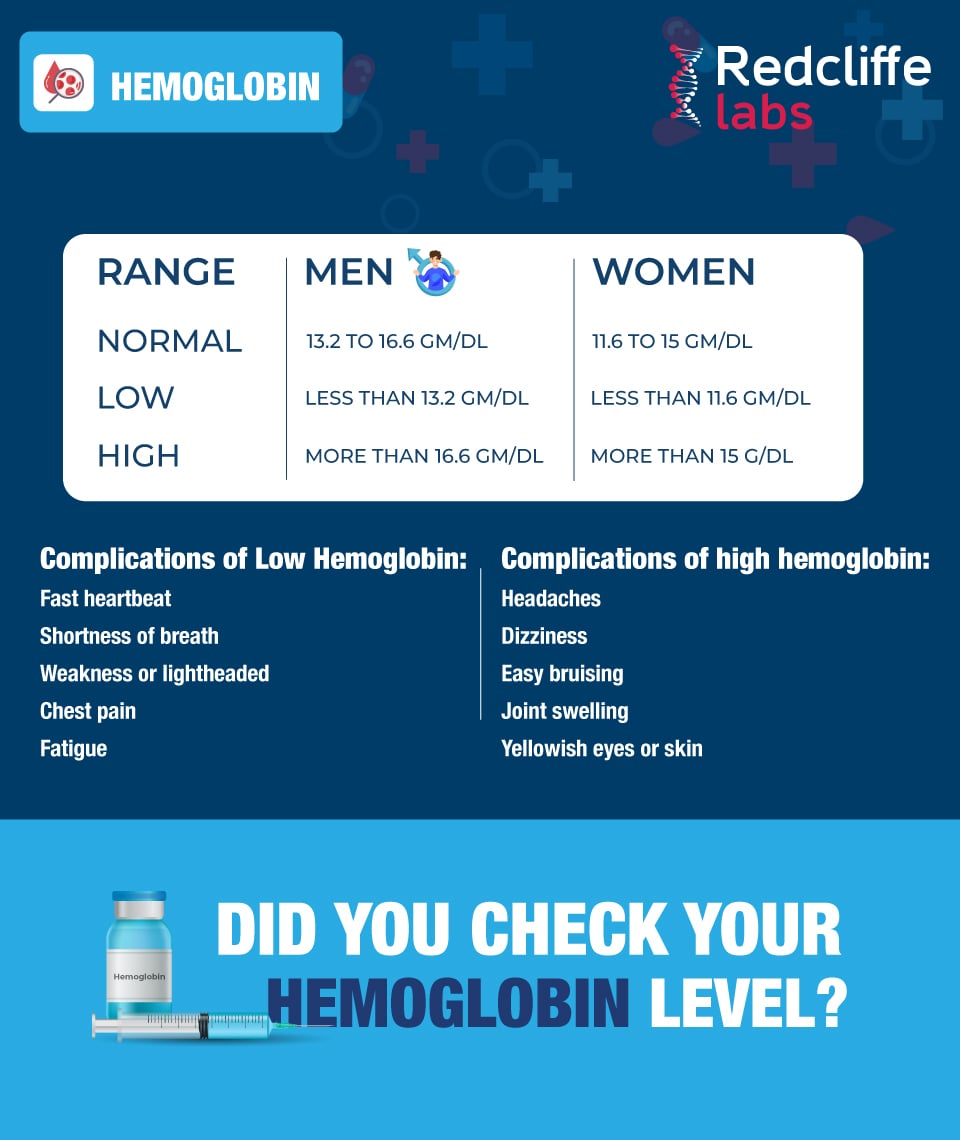 HEMOGLOBIN

Redcliffe labs

| RANGE | MEN | WOMEN |
|---|---|---|
| NORMAL | 13.2 TO 16.6 GM/DL | 11.6 TO 15 GM/DL |
| LOW | LESS THAN 13.2 GM/DL | LESS THAN 11.6 GM/DL |
| HIGH | MORE THAN 16.6 GM/DL | MORE THAN 15 G/DL |

Complications of Low Hemoglobin:
Fast heartbeat
Shortness of breath
Weakness or lightheaded
Chest pain
Fatigue

Complications of high hemoglobin:
Headaches
Dizziness
Easy bruising
Joint swelling
Yellowish eyes or skin

Hemoglobin

DID YOU CHECK YOUR HEMOGLOBIN LEVEL?